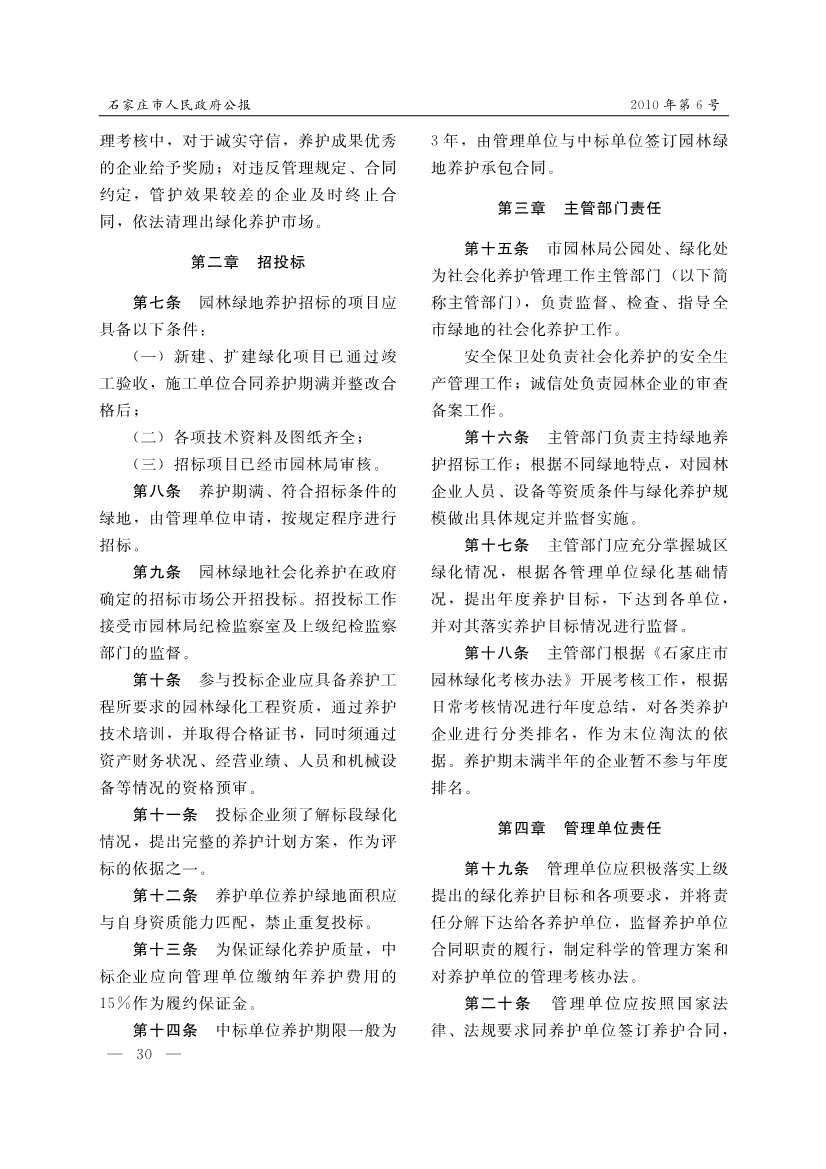 石家庄市人民政府公报

2010年第6号

理考核中，对于诚实守信，养护成果优秀的企业给予奖励；对违反管理规定、合同约定，管护效果较差的企业及时终止合同，依法清理出绿化养护市场。

第二章　招投标

第七条　园林绿地养护招标的项目应具备以下条件：

（一）新建、扩建绿化项目已通过竣工验收，施工单位合同养护期满并整改合格后；

（二）各项技术资料及图纸齐全；

（三）招标项目已经市园林局审核。

第八条　养护期满、符合招标条件的绿地，由管理单位申请，按规定程序进行招标。

第九条　园林绿地社会化养护在政府确定的招标市场公开招投标。招投标工作接受市园林局纪检监察室及上级纪检监察部门的监督。

第十条　参与投标企业应具备养护工程所要求的园林绿化工程资质，通过养护技术培训，并取得合格证书，同时须通过资产财务状况、经营业绩、人员和机械设备等情况的资格预审。

第十一条　投标企业须了解标段绿化情况，提出完整的养护计划方案，作为评标的依据之一。

第十二条　养护单位养护绿地面积应与自身资质能力匹配，禁止重复投标。

第十三条　为保证绿化养护质量，中标企业应向管理单位缴纳年养护费用的15%作为履约保证金。

第十四条　中标单位养护期限一般为3年，由管理单位与中标单位签订园林绿地养护承包合同。

第三章　主管部门责任

第十五条　市园林局公园处、绿化处为社会化养护管理工作主管部门（以下简称主管部门），负责监督、检查、指导全市绿地的社会化养护工作。

安全保卫处负责社会化养护的安全生产管理工作；诚信处负责园林企业的审查备案工作。

第十六条　主管部门负责主持绿地养护招标工作；根据不同绿地特点，对园林企业人员、设备等资质条件与绿化养护规模做出具体规定并监督实施。

第十七条　主管部门应充分掌握城区绿化情况，根据各管理单位绿化基础情况，提出年度养护目标，下达到各单位，并对其落实养护目标情况进行监督。

第十八条　主管部门根据《石家庄市园林绿化考核办法》开展考核工作，根据日常考核情况进行年度总结，对各类养护企业进行分类排名，作为末位淘汰的依据。养护期未满半年的企业暂不参与年度排名。

第四章　管理单位责任

第十九条　管理单位应积极落实上级提出的绿化养护目标和各项要求，并将责任分解下达给各养护单位，监督养护单位合同职责的履行，制定科学的管理方案和对养护单位的管理考核办法。

第二十条　管理单位应按照国家法律、法规要求同养护单位签订养护合同，

— 30 —